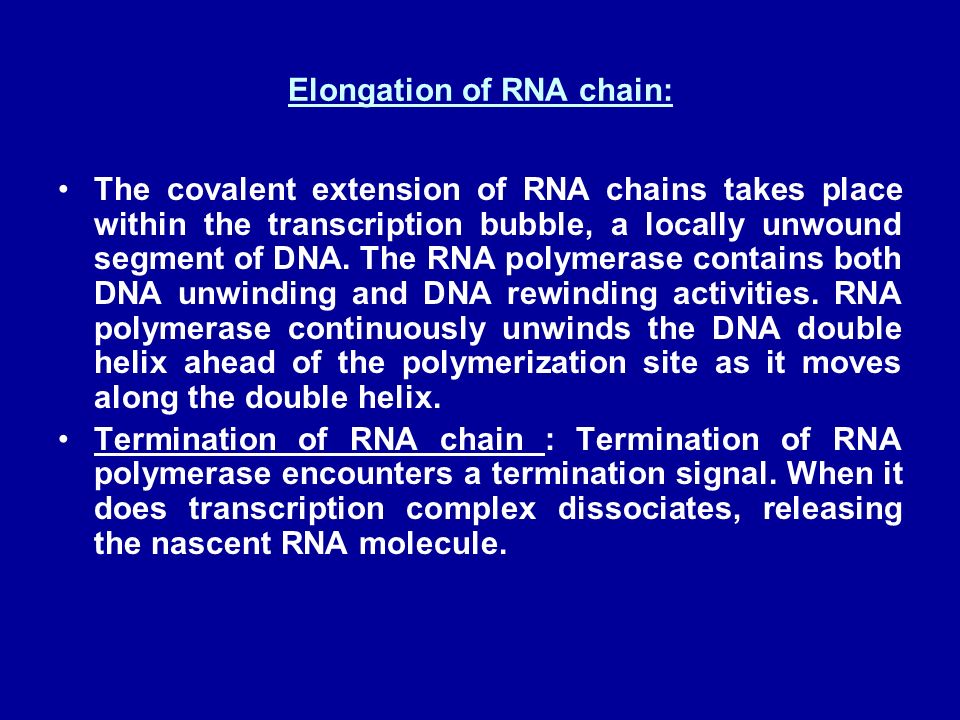 Elongation of RNA chain:

• The covalent extension of RNA chains takes place within the transcription bubble, a locally unwound segment of DNA. The RNA polymerase contains both DNA unwinding and DNA rewinding activities. RNA polymerase continuously unwinds the DNA double helix ahead of the polymerization site as it moves along the double helix.

• Termination of RNA chain : Termination of RNA polymerase encounters a termination signal. When it does transcription complex dissociates, releasing the nascent RNA molecule.